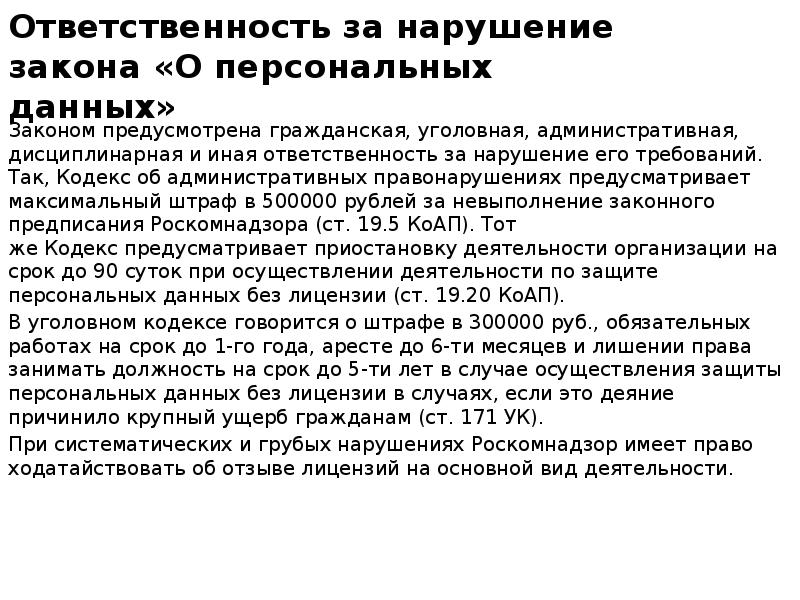 Ответственность за нарушение закона «О персональных данных»

Законом предусмотрена гражданская, уголовная, административная, дисциплинарная и иная ответственность за нарушение его требований. Так, Кодекс об административных правонарушениях предусматривает максимальный штраф в 500000 рублей за невыполнение законного предписания Роскомнадзора (ст. 19.5 КоАП). Тот же Кодекс предусматривает приостановку деятельности организации на срок до 90 суток при осуществлении деятельности по защите персональных данных без лицензии (ст. 19.20 КоАП).

В уголовном кодексе говорится о штрафе в 300000 руб., обязательных работах на срок до 1-го года, аресте до 6-ти месяцев и лишении права занимать должность на срок до 5-ти лет в случае осуществления защиты персональных данных без лицензии в случаях, если это деяние причинило крупный ущерб гражданам (ст. 171 УК).

При систематических и грубых нарушениях Роскомнадзор имеет право ходатайствовать об отзыве лицензий на основной вид деятельности.